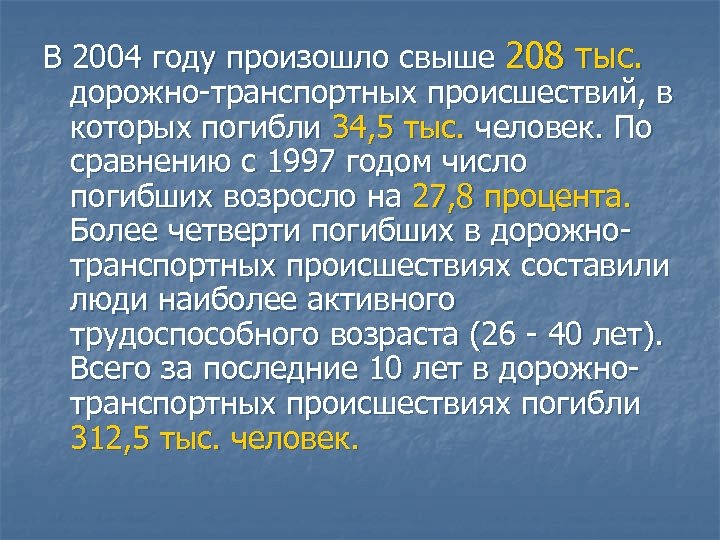 В 2004 году произошло свыше 208 тыс. дорожно-транспортных происшествий, в которых погибли 34,5 тыс. человек. По сравнению с 1997 годом число погибших возросло на 27,8 процента. Более четверти погибших в дорожно-транспортных происшествиях составили люди наиболее активного трудоспособного возраста (26 - 40 лет). Всего за последние 10 лет в дорожно-транспортных происшествиях погибли 312,5 тыс. человек.